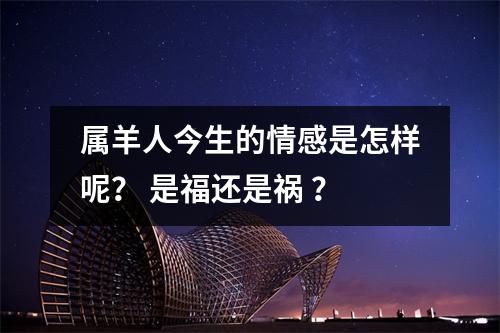 属羊人今生的情感是怎样呢？ 是福还是祸？